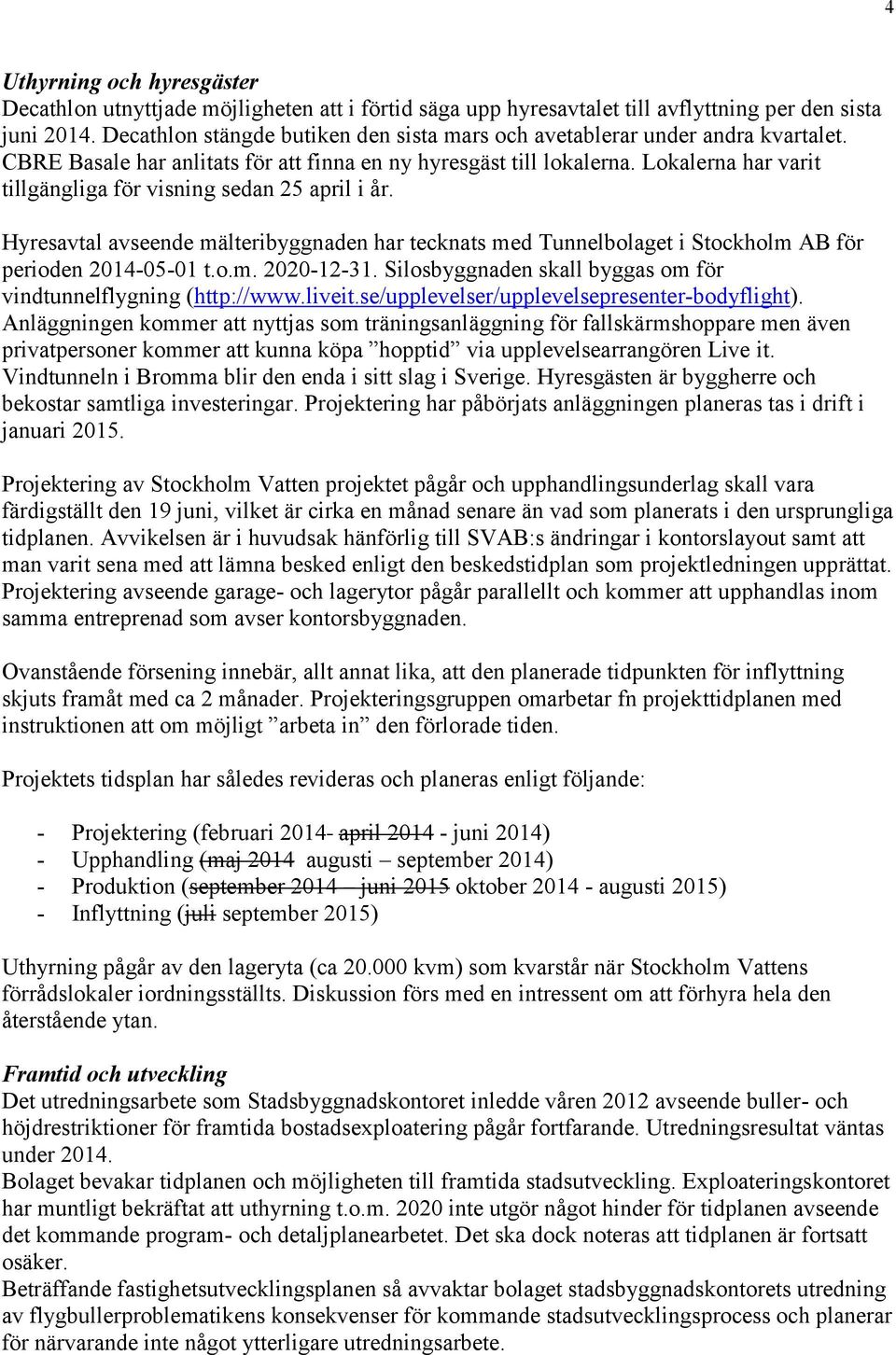 4

Uthyrning och hyresgäster
Decathlon utnyttjade möjligheten att i förtid säga upp hyresavtalet till avflyttning per den sista juni 2014. Decathlon stängde butiken den sista mars och avetablerar under andra kvartalet. CBRE Basale har anlitats för att finna en ny hyresgäst till lokalerna. Lokalerna har varit tillgängliga för visning sedan 25 april i år.

Hyresavtal avseende mälteribyggnaden har tecknats med Tunnelbolaget i Stockholm AB för perioden 2014-05-01 t.o.m. 2020-12-31. Silosbyggnaden skall byggas om för vindtunnelflygning (http://www.liveit.se/upplevelser/upplevelsepresenter-bodyflight). Anläggningen kommer att nyttjas som träningsanläggning för fallskärmshoppare men även privatpersoner kommer att kunna köpa ”hopptid” via upplevelsearrangören Live it. Vindtunneln i Bromma blir den enda i sitt slag i Sverige. Hyresgästen är byggherre och bekostar samtliga investeringar. Projektering har påbörjats anläggningen planeras tas i drift i januari 2015.

Projektering av Stockholm Vatten projektet pågår och upphandlingsunderlag skall vara färdigställt den 19 juni, vilket är cirka en månad senare än vad som planerats i den ursprungliga tidplanen. Avvikelsen är i huvudsak hänförlig till SVAB:s ändringar i kontorslayout samt att man varit sena med att lämna besked enligt den beskedstidplan som projektledningen upprättat. Projektering avseende garage- och lagerytor pågår parallellt och kommer att upphandlas inom samma entreprenad som avser kontorsbyggnaden.

Ovanstående försening innebär, allt annat lika, att den planerade tidpunkten för inflyttning skjuts framåt med ca 2 månader. Projekteringsgruppen omarbetar fn projekttidplanen med instruktionen att om möjligt ”arbeta in” den förlorade tiden.

Projektets tidsplan har således revideras och planeras enligt följande:

- Projektering (februari 2014- april 2014 - juni 2014)
- Upphandling (maj 2014 augusti – september 2014)
- Produktion (september 2014 – juni 2015 oktober 2014 - augusti 2015)
- Inflyttning (juli september 2015)

Uthyrning pågår av den lageryta (ca 20.000 kvm) som kvarstår när Stockholm Vattens förrådslokaler iordningsställts. Diskussion förs med en intressent om att förhyra hela den återstående ytan.

Framtid och utveckling
Det utredningsarbete som Stadsbyggnadskontoret inledde våren 2012 avseende buller- och höjdrestriktioner för framtida bostadsexploatering pågår fortfarande. Utredningsresultat väntas under 2014.
Bolaget bevakar tidplanen och möjligheten till framtida stadsutveckling. Exploateringskontoret har muntligt bekräftat att uthyrning t.o.m. 2020 inte utgör något hinder för tidplanen avseende det kommande program- och detaljplanearbetet. Det ska dock noteras att tidplanen är fortsatt osäker.
Beträffande fastighetsutvecklingsplanen så avvaktar bolaget stadsbyggnadskontorets utredning av flygbullerproblematikens konsekvenser för kommande stadsutvecklingsprocess och planerar för närvarande inte något ytterligare utredningsarbete.